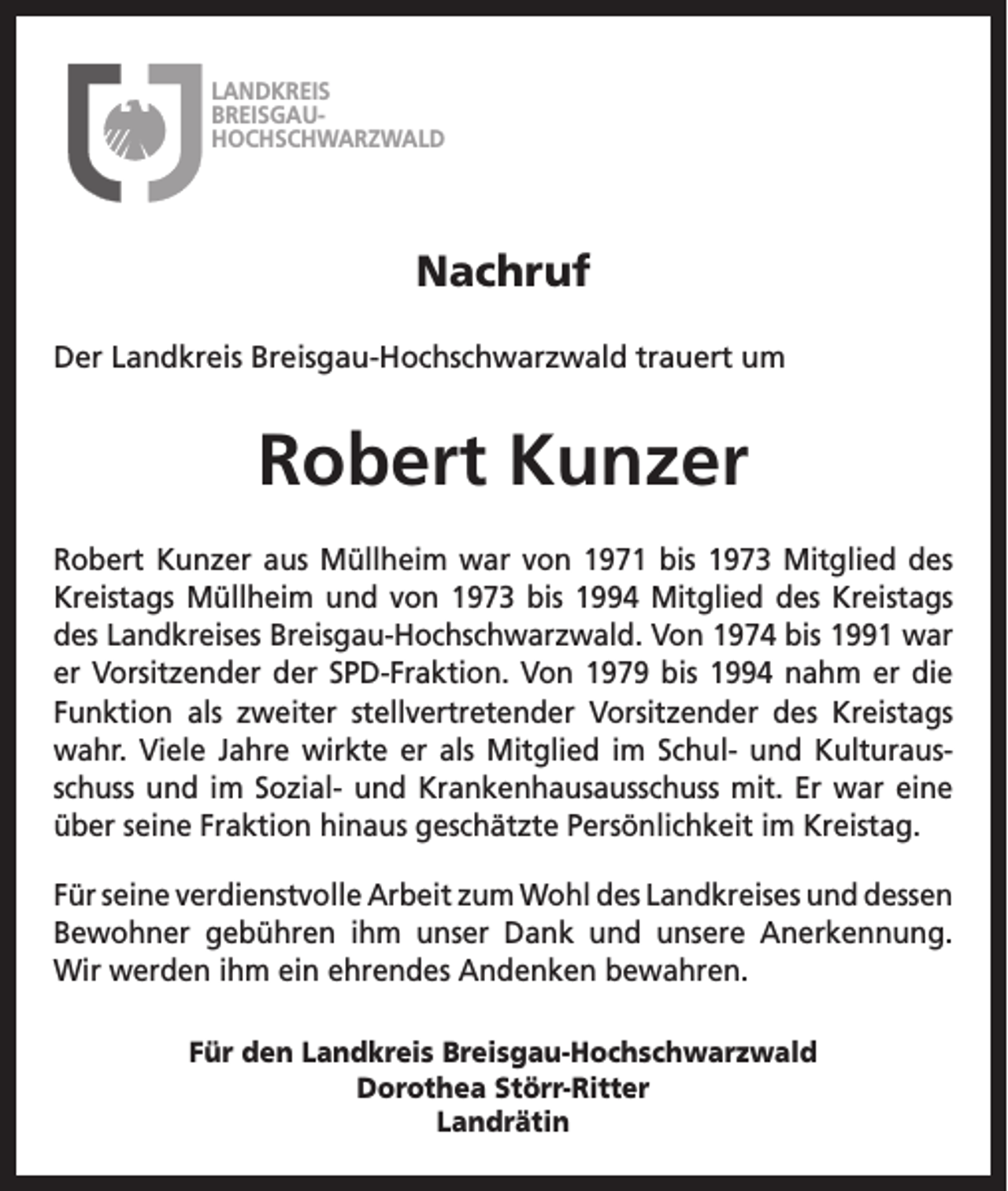 LANDKREIS
BREISGAU-
HOCHSCHWARZWALD

Nachruf

Der Landkreis Breisgau-Hochschwarzwald trauert um

Robert Kunzer

Robert Kunzer aus Müllheim war von 1971 bis 1973 Mitglied des Kreistags Müllheim und von 1973 bis 1994 Mitglied des Kreistags des Landkreises Breisgau-Hochschwarzwald. Von 1974 bis 1991 war er Vorsitzender der SPD-Fraktion. Von 1979 bis 1994 nahm er die Funktion als zweiter stellvertretender Vorsitzender des Kreistags wahr. Viele Jahre wirkte er als Mitglied im Schul- und Kulturausschuss und im Sozial- und Krankenhausausschuss mit. Er war eine über seine Fraktion hinaus geschätzte Persönlichkeit im Kreistag.

Für seine verdienstvolle Arbeit zum Wohl des Landkreises und dessen Bewohner gebühren ihm unser Dank und unsere Anerkennung. Wir werden ihm ein ehrendes Andenken bewahren.

Für den Landkreis Breisgau-Hochschwarzwald
Dorothea Störr-Ritter
Landrätin